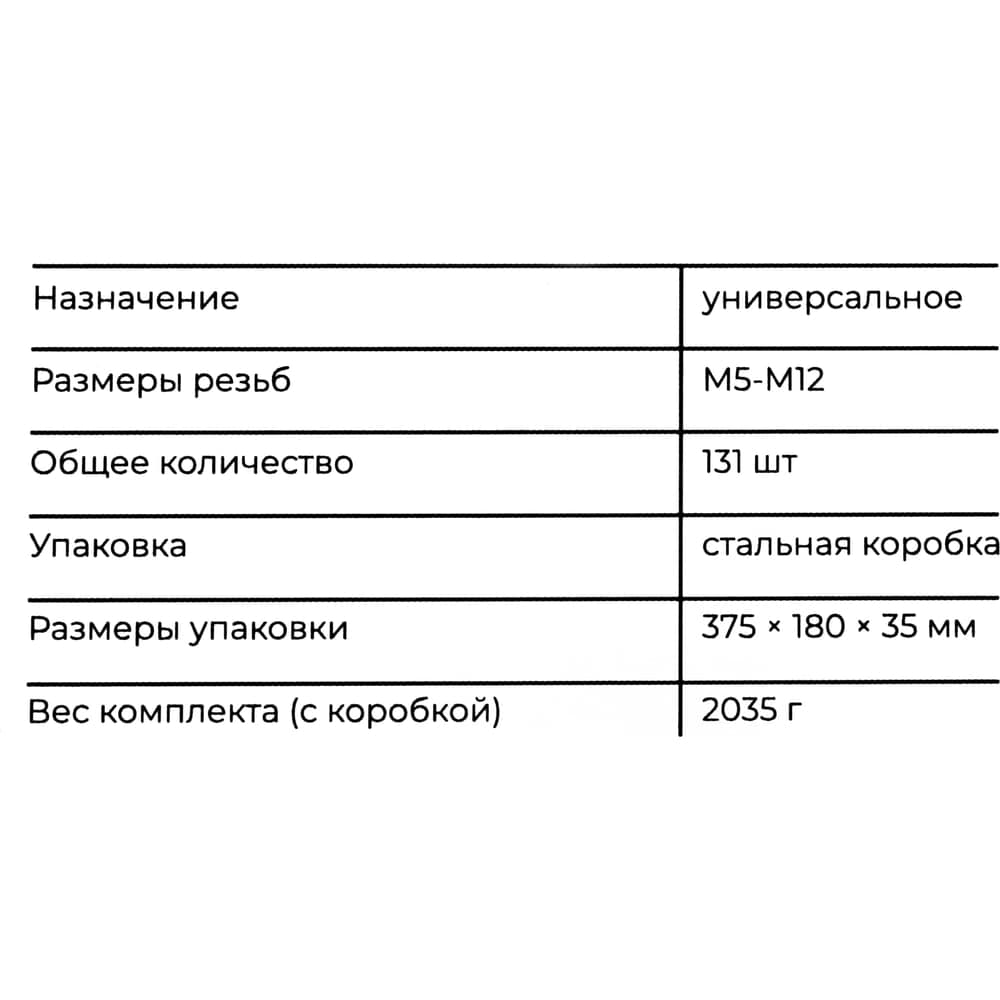 | Назначение | универсальное |
|---|---|
| Размеры резьб | М5-М12 |
| Общее количество | 131 шт |
| Упаковка | стальная коробка |
| Размеры упаковки | 375 × 180 × 35 мм |
| Вес комплекта (с коробкой) | 2035 г |